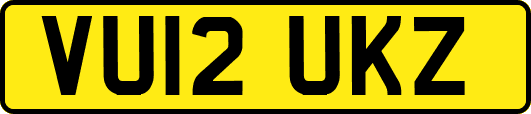 VU12 UKZ